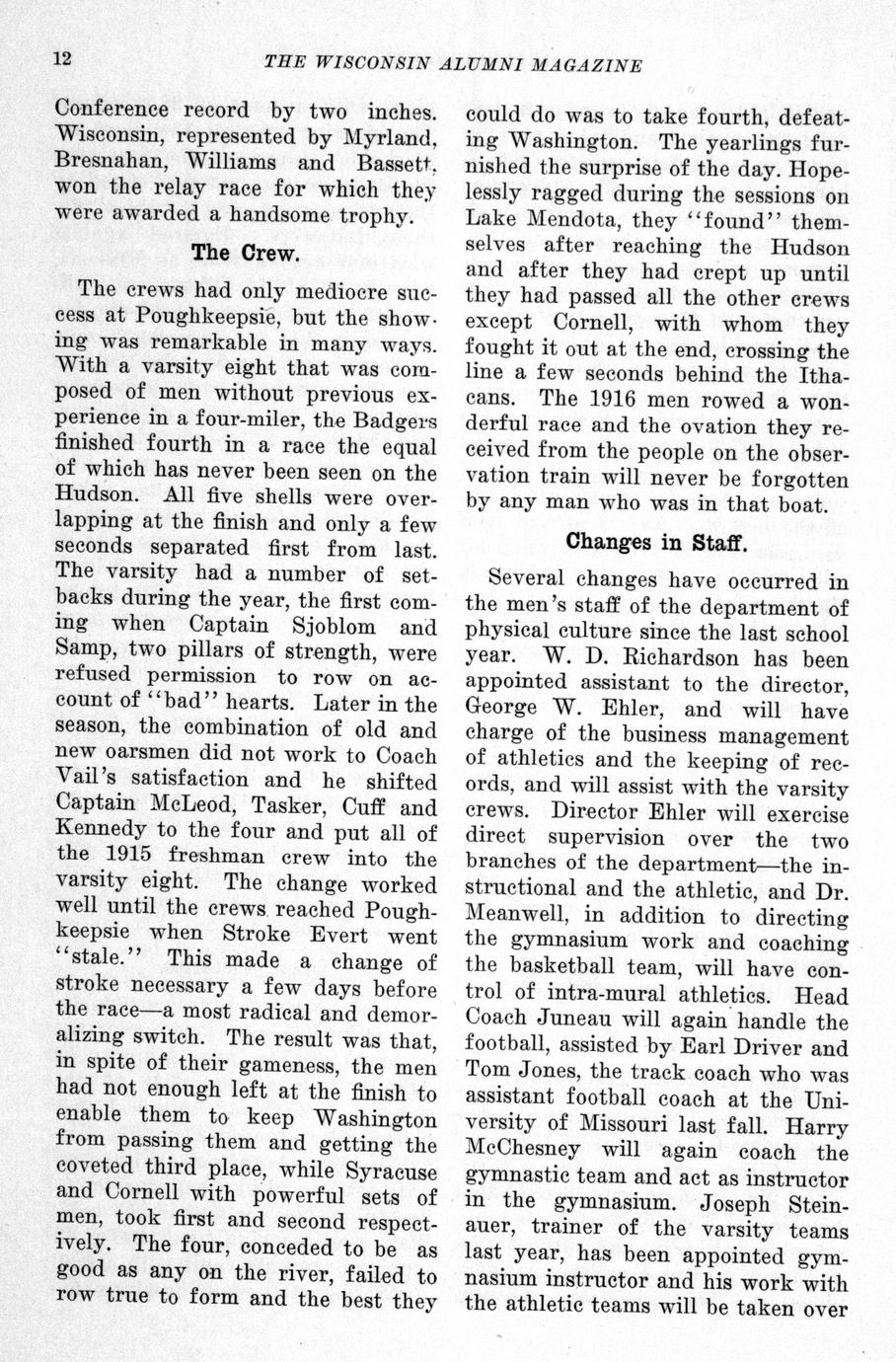 12 THE WISCONSIN ALUMNI MAGAZINE

Conference record by two inches. Wisconsin, represented by Myrland, Bresnahan, Williams and Bassett, won the relay race for which they were awarded a handsome trophy.

The Crew.

The crews had only mediocre success at Poughkeepsie, but the showing was remarkable in many ways. With a varsity eight that was composed of men without previous experience in a four-miler, the Badgers finished fourth in a race the equal of which has never been seen on the Hudson. All five shells were overlapping at the finish and only a few seconds separated first from last. The varsity had a number of setbacks during the year, the first coming when Captain Sjoblom and Samp, two pillars of strength, were refused permission to row on account of "bad" hearts. Later in the season, the combination of old and new oarsmen did not work to Coach Vail's satisfaction and he shifted Captain McLeod, Tasker, Cuff and Kennedy to the four and put all of the 1915 freshman crew into the varsity eight. The change worked well until the crews reached Poughkeepsie when Stroke Evert went "stale." This made a change of stroke necessary a few days before the race—a most radical and demoralizing switch. The result was that, in spite of their gameness, the men had not enough left at the finish to enable them to keep Washington from passing them and getting the coveted third place, while Syracuse and Cornell with powerful sets of men, took first and second respectively. The four, conceded to be as good as any on the river, failed to row true to form and the best they could do was to take fourth, defeating Washington. The yearlings furnished the surprise of the day. Hopelessly ragged during the sessions on Lake Mendota, they "found" themselves after reaching the Hudson and after they had crept up until they had passed all the other crews except Cornell, with whom they fought it out at the end, crossing the line a few seconds behind the Ithacans. The 1916 men rowed a wonderful race and the ovation they received from the people on the observation train will never be forgotten by any man who was in that boat.

Changes in Staff.

Several changes have occurred in the men's staff of the department of physical culture since the last school year. W. D. Richardson has been appointed assistant to the director, George W. Ehler, and will have charge of the business management of athletics and the keeping of records, and will assist with the varsity crews. Director Ehler will exercise direct supervision over the two branches of the department—the instructional and the athletic, and Dr. Meanwell, in addition to directing the gymnasium work and coaching the basketball team, will have control of intra-mural athletics. Head Coach Juneau will again handle the football, assisted by Earl Driver and Tom Jones, the track coach who was assistant football coach at the University of Missouri last fall. Harry McChesney will again coach the gymnastic team and act as instructor in the gymnasium. Joseph Steinauer, trainer of the varsity teams last year, has been appointed gymnasium instructor and his work with the athletic teams will be taken over